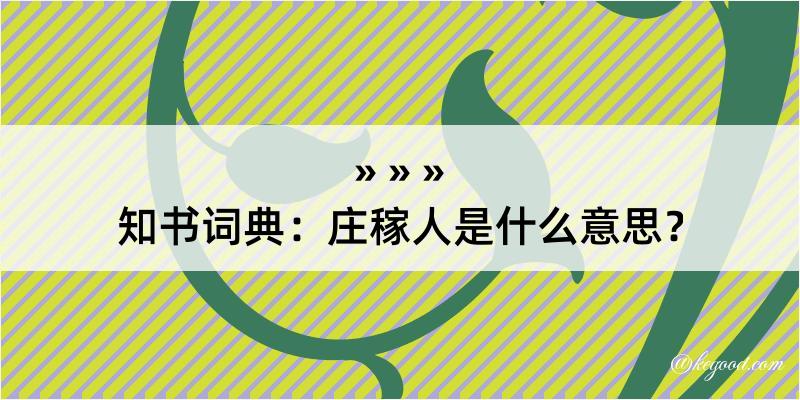 » » »
知书词典：庄稼人是什么意思？
@kegood.com